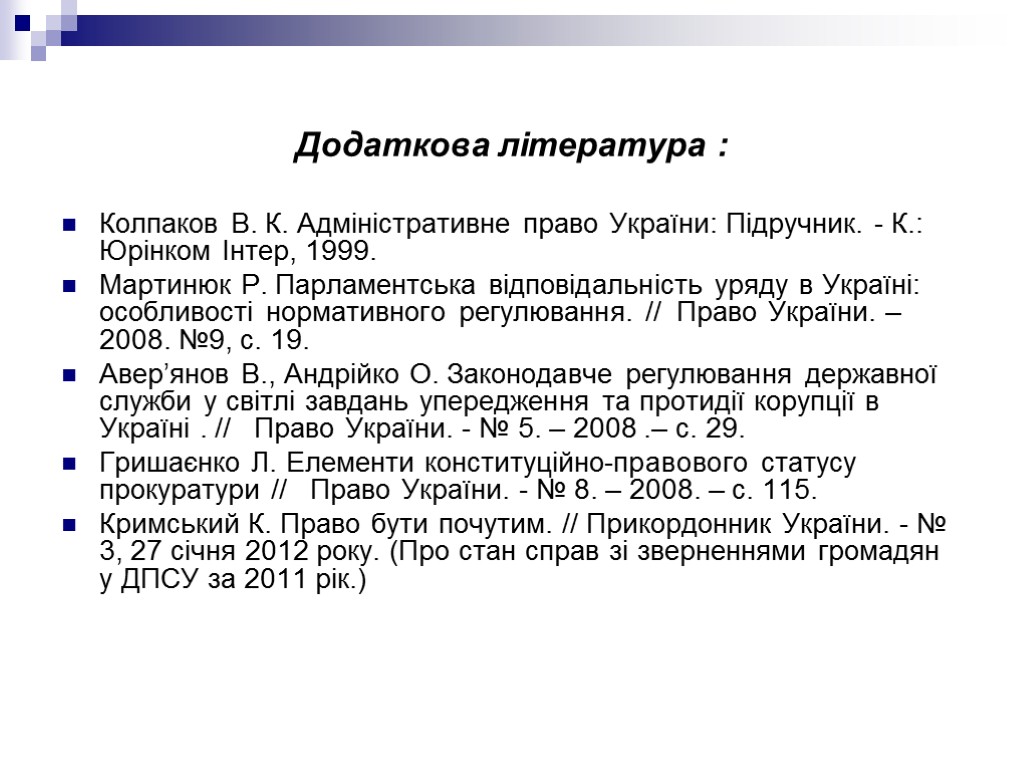 Додаткова література :

Колпаков В. К. Адміністративне право України: Підручник. - К.: Юрінком Інтер, 1999.

Мартинюк Р. Парламентська відповідальність уряду в Україні: особливості нормативного регулювання. // Право України. – 2008. №9, с. 19.

Авер’янов В., Андрійко О. Законодавче регулювання державної служби у світлі завдань упередження та протидії корупції в Україні . // Право України. - № 5. – 2008 .– с. 29.

Гришаєнко Л. Елементи конституційно-правового статусу прокуратури // Право України. - № 8. – 2008. – с. 115.

Кримський К. Право бути почутим. // Прикордонник України. - № 3, 27 січня 2012 року. (Про стан справ зі зверненнями громадян у ДПСУ за 2011 рік.)